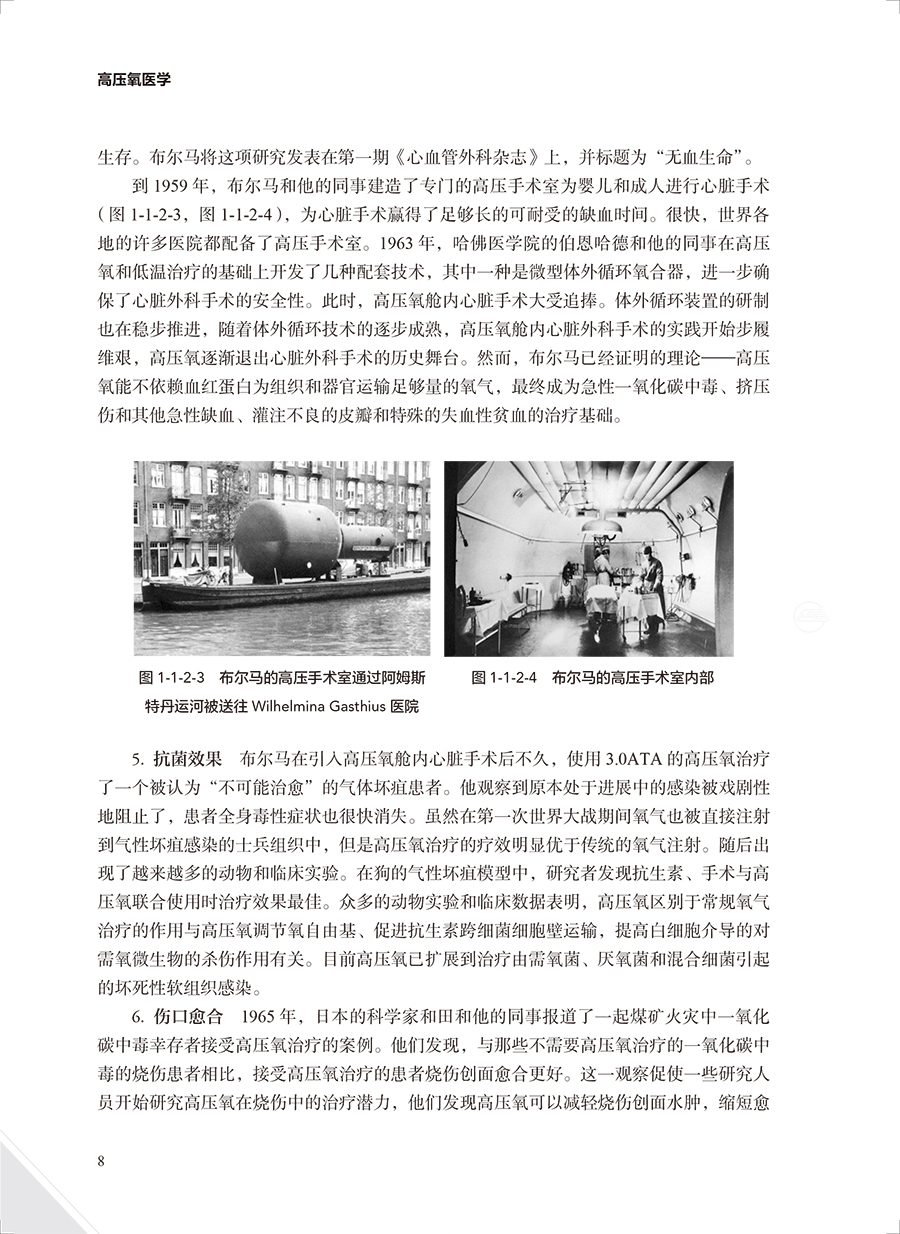 高压氧医学

生存。布尔马将这项研究发表在第一期《心血管外科杂志》上，并标题为“无血生命”。

到 1959 年，布尔马和他的同事建造了专门的高压手术室为婴儿和成人进行心脏手术（图 1-1-2-3，图 1-1-2-4），为心脏手术赢得了足够长的可耐受的缺血时间。很快，世界各地的许多医院都配备了高压手术室。1963 年，哈佛医学院的伯恩哈德和他的同事在高压氧和低温治疗的基础上开发了几种配套技术，其中一种是微型体外循环氧合器，进一步确保了心脏外科手术的安全性。此时，高压氧舱内心脏手术大受追捧。体外循环装置的研制也在稳步推进，随着体外循环技术的逐步成熟，高压氧舱内心脏外科手术的实践开始步履维艰，高压氧逐渐退出心脏外科手术的历史舞台。然而，布尔马已经证明的理论——高压氧能不依赖血红蛋白为组织和器官运输足够量的氧气，最终成为急性一氧化碳中毒、挤压伤和其他急性缺血、灌注不良的皮瓣和特殊的失血性贫血的治疗基础。

图 1-1-2-3 布尔马的高压手术室通过阿姆斯特丹运河被送往 Wilhelmina Gasthius 医院

图 1-1-2-4 布尔马的高压手术室内部

5. 抗菌效果 布尔马在引入高压氧舱内心脏手术后不久，使用 3.0ATA 的高压氧治疗了一个被认为“不可能治愈”的气体坏疽患者。他观察到原本处于进展中的感染被戏剧性地阻止了，患者全身毒性症状也很快消失。虽然在第一次世界大战期间氧气也被直接注射到气性坏疽感染的士兵组织中，但是高压氧治疗的疗效明显优于传统的氧气注射。随后出现了越来越多的动物和临床实验。在狗的气性坏疽模型中，研究者发现抗生素、手术与高压氧联合使用时治疗效果最佳。众多的动物实验和临床数据表明，高压氧区别于常规氧气治疗的作用与高压氧调节氧自由基、促进抗生素跨细菌细胞壁运输，提高白细胞介导的对需氧微生物的杀伤作用有关。目前高压氧已扩展到治疗由需氧菌、厌氧菌和混合细菌引起的坏死性软组织感染。

6. 伤口愈合 1965 年，日本的科学家和田和他的同事报道了一起煤矿火灾中一氧化碳中毒幸存者接受高压氧治疗的案例。他们发现，与那些不需要高压氧治疗的一氧化碳中毒的烧伤患者相比，接受高压氧治疗的患者烧伤创面愈合更好。这一观察促使一些研究人员开始研究高压氧在烧伤中的治疗潜力，他们发现高压氧可以减轻烧伤创面水肿，缩短愈

8